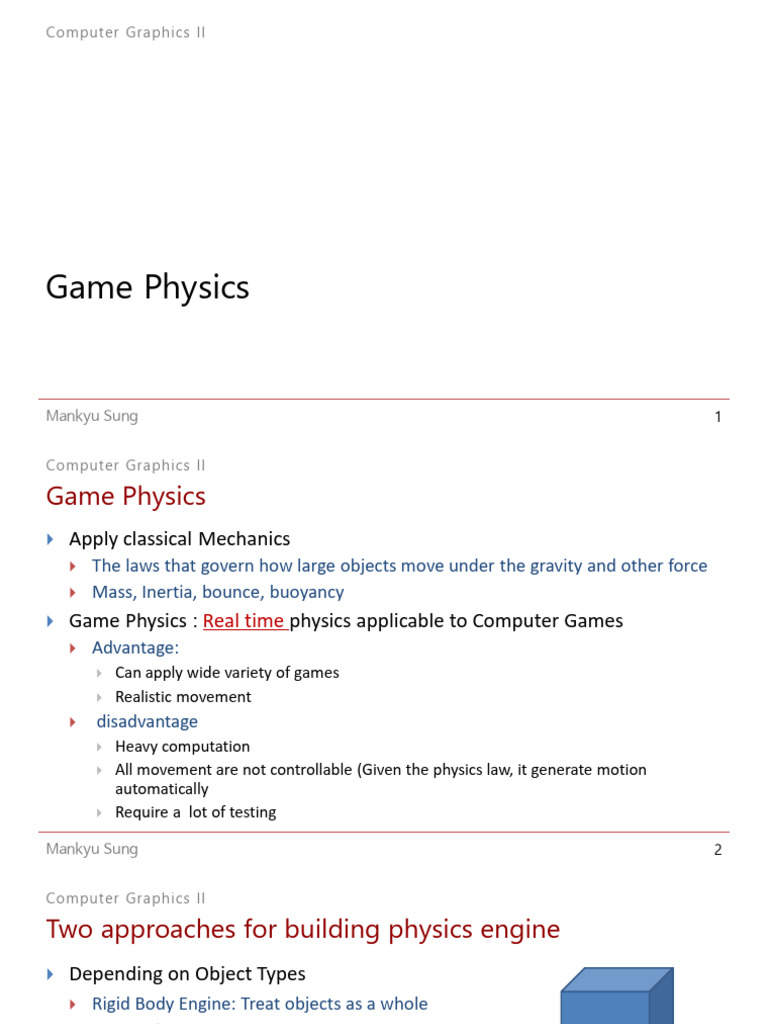 Computer Graphics II

Game Physics

Mankyu Sung

1

Computer Graphics II

Game Physics

Apply classical Mechanics

The laws that govern how large objects move under the gravity and other force

Mass, Inertia, bounce, buoyancy

Game Physics : Real time physics applicable to Computer Games

Advantage:

Can apply wide variety of games

Realistic movement

disadvantage

Heavy computation

All movement are not controllable (Given the physics law, it generate motion automatically

Require a lot of testing

Mankyu Sung

2

Computer Graphics II

Two approaches for building physics engine

Depending on Object Types

Rigid Body Engine: Treat objects as a whole